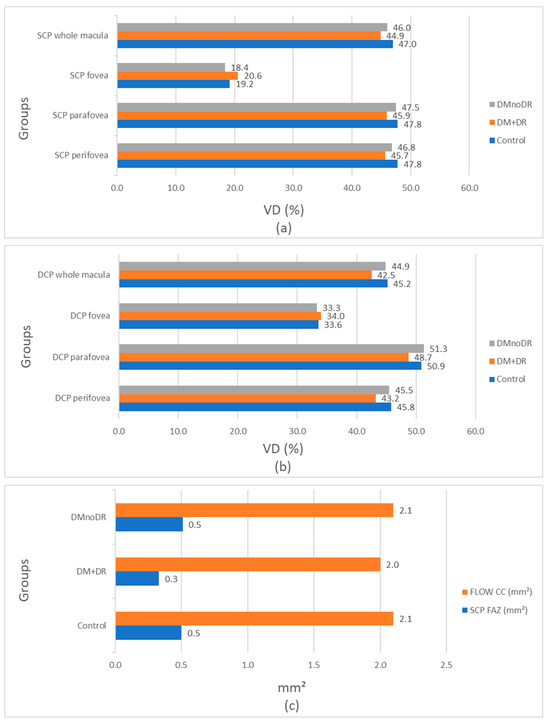 Groups

SCP whole macula
46.0
44.9
47.0

SCP fovea
18.4
20.6
19.2

SCP parafovea
47.5
45.9
47.8

SCP perifovea
46.8
45.7
47.8

DMnoDR
DM+DR
Control

0.0 10.0 20.0 30.0 40.0 50.0 60.0

VD (%)

(a)

Groups

DCP whole macula
44.9
42.5
45.2

DCP fovea
33.3
34.0
33.6

DCP parafovea
51.3
48.7
50.9

DCP perifovea
45.5
43.2
45.8

DMnoDR
DM+DR
Control

0.0 10.0 20.0 30.0 40.0 50.0 60.0

VD (%)

(b)

Groups

DMnoDR
2.1
0.5

DM+DR
2.0
0.3

Control
2.1
0.5

FLOW CC (mm²)
SCP FAZ (mm²)

0.0 0.5 1.0 1.5 2.0 2.5

mm²

(c)